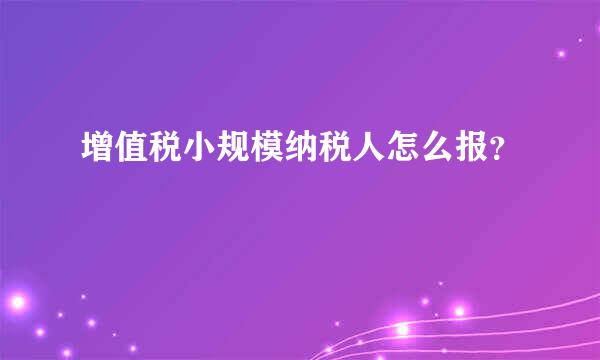 增值税小规模纳税人怎么报?